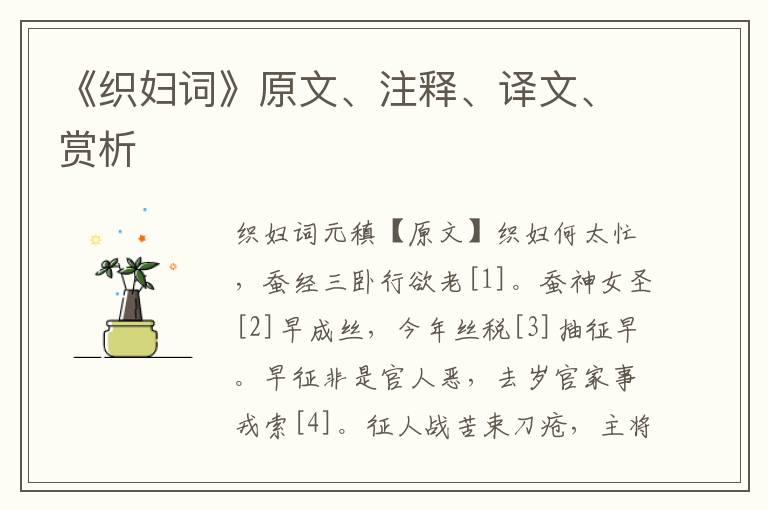 《织妇词》原文、注释、译文、赏析

织妇词元稹【原文】织妇何太忙，蚕经三卧行欲老[1]。蚕神女圣[2]早成丝，今年丝税[3]抽征早。早征非是官人恶，去岁官家事戎索[4]。征人战苦束刀疮，主将